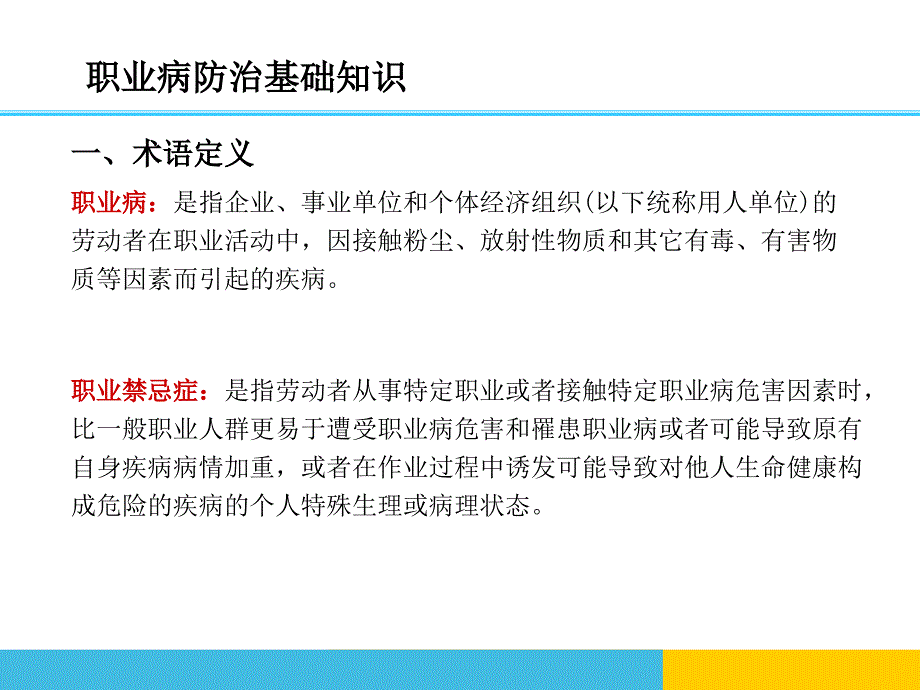 职业病防治基础知识

一、术语定义

职业病：是指企业、事业单位和个体经济组织(以下统称用人单位)的劳动者在职业活动中，因接触粉尘、放射性物质和其它有毒、有害物质等因素而引起的疾病。

职业禁忌症：是指劳动者从事特定职业或者接触特定职业病危害因素时，比一般职业人群更易于遭受职业病危害和罹患职业病或者可能导致原有自身疾病病情加重，或者在作业过程中诱发可能导致对他人生命健康构成危险的疾病的个人特殊生理或病理状态。